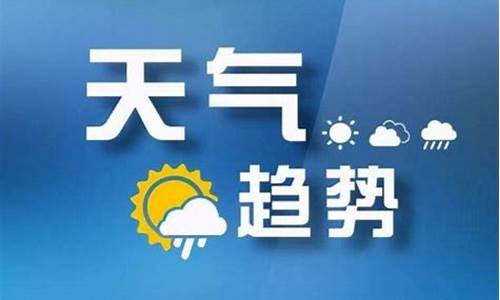 天气
趋势